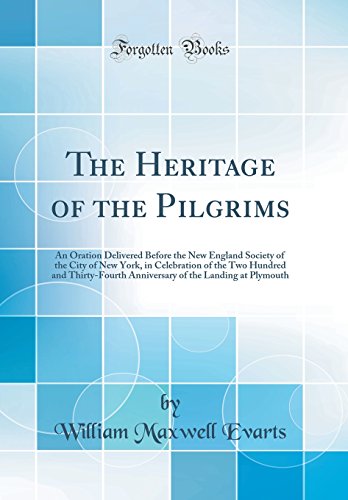 Forgotten Books

The Heritage of the Pilgrims

An Oration Delivered Before the New England Society of the City of New York, in Celebration of the Two Hundred and Thirty-Fourth Anniversary of the Landing at Plymouth

by
William Maxwell Evarts